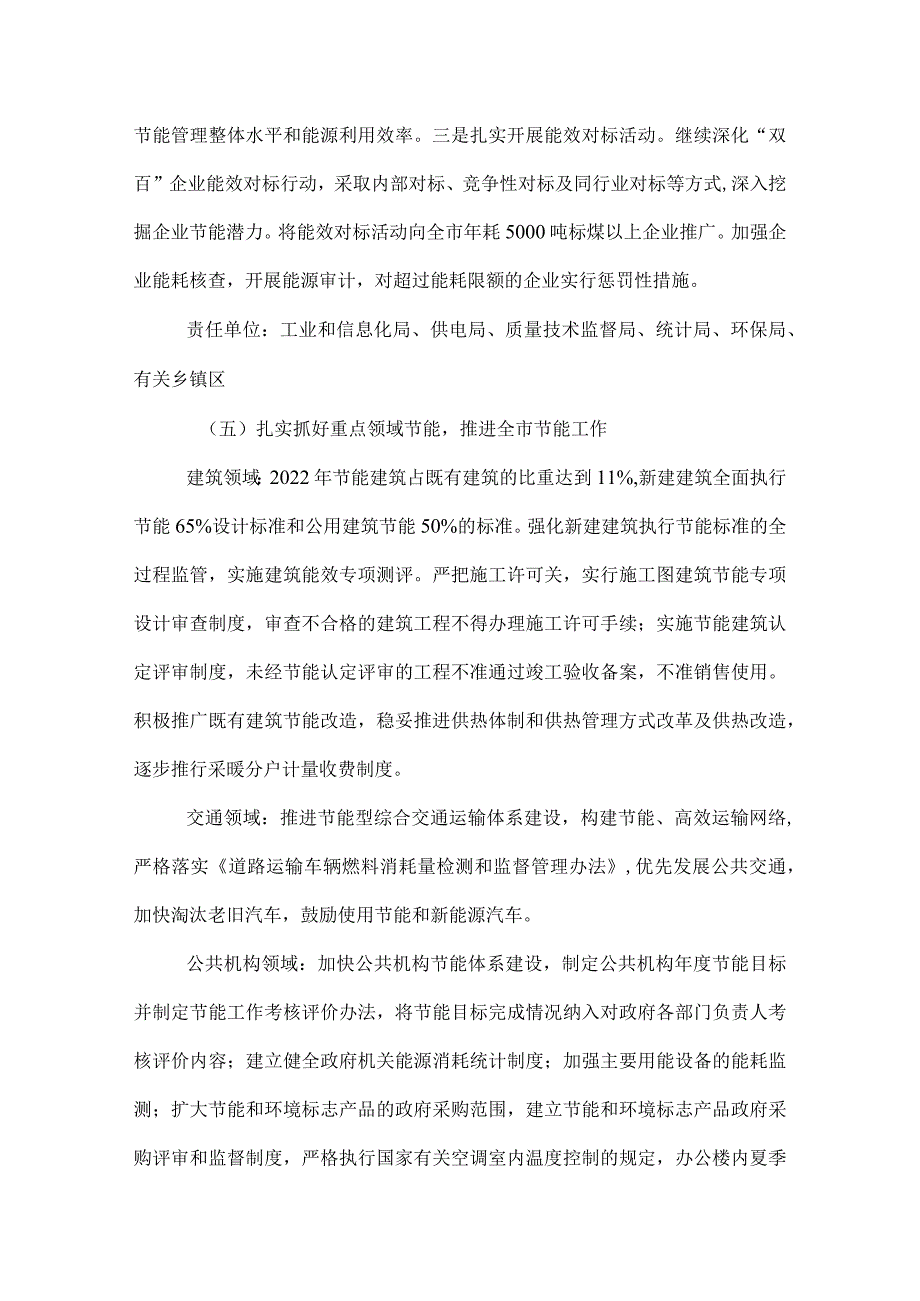 节能管理整体水平和能源利用效率。三是扎实开展能效对标活动。继续深化“双百”企业能效对标行动，采取内部对标、竞争性对标及同行业对标等方式,深入挖掘企业节能潜力。将能效对标活动向全市年耗5000吨标煤以上企业推广。加强企业能耗核查，开展能源审计，对超过能耗限额的企业实行惩罚性措施。

责任单位：工业和信息化局、供电局、质量技术监督局、统计局、环保局、有关乡镇区

（五）扎实抓好重点领域节能，推进全市节能工作

建筑领域：2022年节能建筑占既有建筑的比重达到11%,新建建筑全面执行节能65%设计标准和公用建筑节能50%的标准。强化新建建筑执行节能标准的全过程监管，实施建筑能效专项测评。严把施工许可关，实行施工图建筑节能专项设计审查制度，审查不合格的建筑工程不得办理施工许可手续；实施节能建筑认定评审制度，未经节能认定评审的工程不准通过竣工验收备案，不准销售使用。积极推广既有建筑节能改造，稳妥推进供热体制和供热管理方式改革及供热改造，逐步推行采暖分户计量收费制度。

交通领域：推进节能型综合交通运输体系建设，构建节能、高效运输网络，严格落实《道路运输车辆燃料消耗量检测和监督管理办法》,优先发展公共交通，加快淘汰老旧汽车，鼓励使用节能和新能源汽车。

公共机构领域：加快公共机构节能体系建设，制定公共机构年度节能目标并制定节能工作考核评价办法，将节能目标完成情况纳入对政府各部门负责人考核评价内容；建立健全政府机关能源消耗统计制度；加强主要用能设备的能耗监测；扩大节能和环境标志产品的政府采购范围，建立节能和环境标志产品政府采购评审和监督制度，严格执行国家有关空调室内温度控制的规定，办公楼内夏季